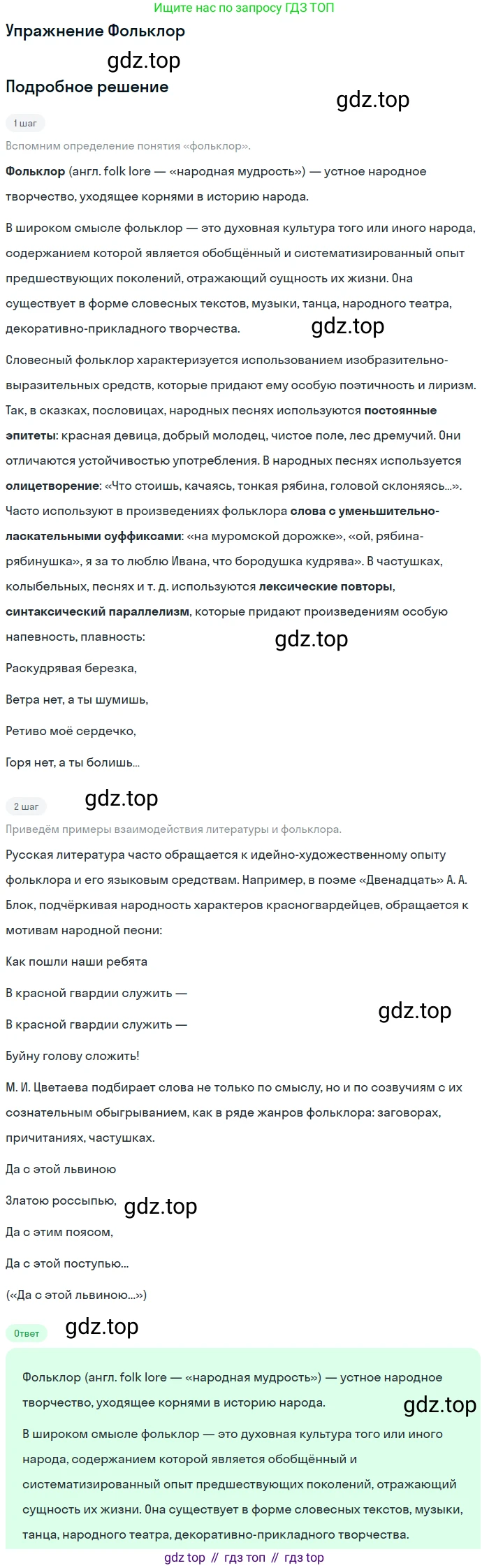 Ищите нас по запросу ГДЗ ТОП

Упражнение Фольклор

gdz.top

Подробное решение

gdz.top

1 шаг

Вспомним определение понятия «фольклор».

Фольклор (англ. folk lore — «народная мудрость») — устное народное творчество, уходящее корнями в историю народа.

В широком смысле фольклор — это духовная культура того или иного народа, содержанием которой является обобщённый и систематизированный опыт предшествующих поколений, отражающий сущность их жизни. Она существует в форме словесных текстов, музыки, танца, народного театра, декоративно-прикладного творчества.

gdz.top

Словесный фольклор характеризуется использованием изобразительно-выразительных средств, которые придают ему особую поэтичность и лиризм. Так, в сказках, пословицах, народных песнях используются постоянные эпитеты: красная девица, добрый молодец, чистое поле, лес дремучий. Они отличаются устойчивостью употребления. В народных песнях используется олицетворение: «Что стоишь, качаясь, тонкая рябина, головой склоняясь...». Часто используют в произведениях фольклора слова с уменьшительно-ласкательными суффиксами: «на муромской дорожке», «ой, рябина-рябинушка», я за то люблю Ивана, что бородушка кудрява». В частушках, колыбельных, песнях и т. д. используются лексические повторы, синтаксический параллелизм, которые придают произведениям особую напевность, плавность:

gdz.top

Раскудрявая березка,

Ветра нет, а ты шумишь,

Ретиво моё сердечко,

Горя нет, а ты болишь...

2 шаг

gdz.top

Приведём примеры взаимодействия литературы и фольклора.

Русская литература часто обращается к идейно-художественному опыту фольклора и его языковым средствам. Например, в поэме «Двенадцать» А. А. Блок, подчёркивая народность характеров красногвардейцев, обращается к мотивам народной песни:

Как пошли наши ребята

В красной гвардии служить —

В красной гвардии служить —

gdz.top

Буйну голову сложить!

М. И. Цветаева подбирает слова не только по смыслу, но и по созвучиям с их сознательным обыгрыванием, как в ряде жанров фольклора: заговорах, причитаниях, частушках.

Да с этой львиною

Златою россыпью,

gdz.top

Да с этим поясом,

Да с этой поступью...

(«Да с этой львиною...»)

Ответ

gdz.top

Фольклор (англ. folk lore — «народная мудрость») — устное народное творчество, уходящее корнями в историю народа.

gdz.top

В широком смысле фольклор — это духовная культура того или иного народа, содержанием которой является обобщённый и систематизированный опыт предшествующих поколений, отражающий сущность их жизни. Она существует в форме словесных текстов, музыки, танца, народного театра, декоративно-прикладного творчества.

gdz top // гдз топ // гдз top